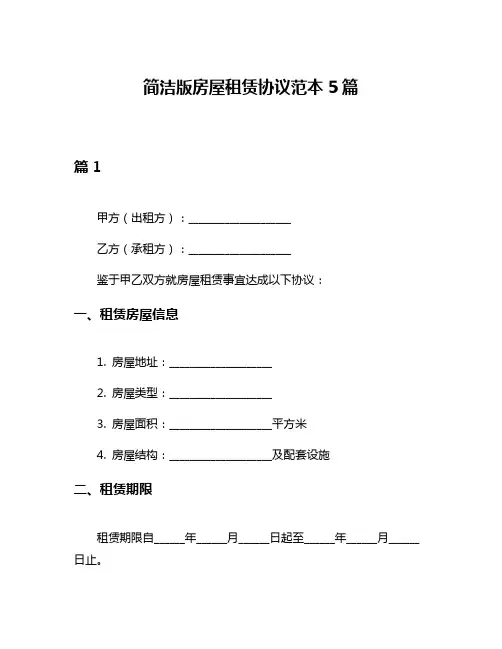 简洁版房屋租赁协议范本 5 篇

篇 1

甲方（出租方）：____________________

乙方（承租方）：____________________

鉴于甲乙双方就房屋租赁事宜达成以下协议：

一、租赁房屋信息

1. 房屋地址：____________________

2. 房屋类型：____________________

3. 房屋面积：____________________平方米

4. 房屋结构：____________________及配套设施

二、租赁期限

租赁期限自______年______月______日起至______年______月______日止。